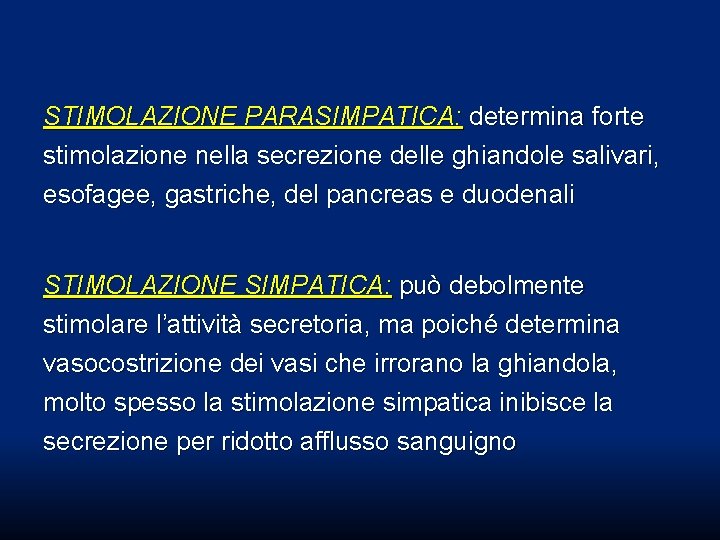 STIMOLAZIONE PARASIMPATICA: determina forte stimolazione nella secrezione delle ghiandole salivari, esofagee, gastriche, del pancreas e duodenali

STIMOLAZIONE SIMPATICA: può debolmente stimolare l'attività secretoria, ma poiché determina vasocostrizione dei vasi che irrorano la ghiandola, molto spesso la stimolazione simpatica inibisce la secrezione per ridotto afflusso sanguigno